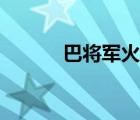 巴将军火